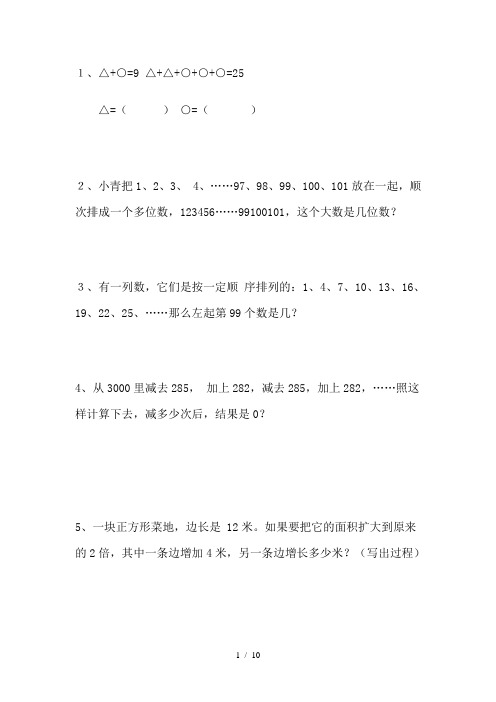 1、△+○=9 △+△+○+○+○=25

△=（ ） ○=（ ）

2、小青把 1、2、3、 4、……97、98、99、100、101 放在一起，顺次排成一个多位数，123456……99100101，这个大数是几位数？

3、有一列数，它们是按一定顺 序排列的：1、4、7、10、13、16、19、22、25、……那么左起第 99 个数是几？

4、从 3000 里减去 285， 加上 282，减去 285，加上 282，……照这样计算下去，减多少次后，结果是 0？

5、一块正方形菜地，边长是 12 米。如果要把它的面积扩大到原来的 2 倍，其中一条边增加 4 米，另一条边增长多少米？（写出过程）

1 / 10